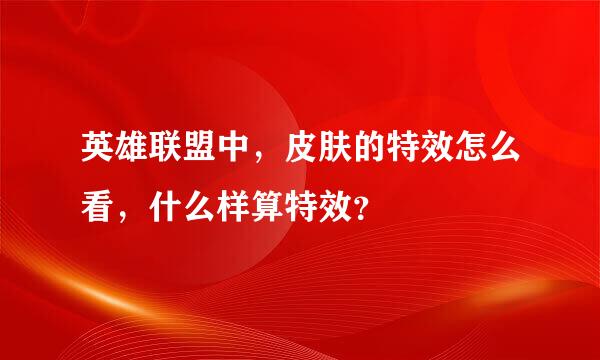 英雄联盟中，皮肤的特效怎么看，什么样算特效?